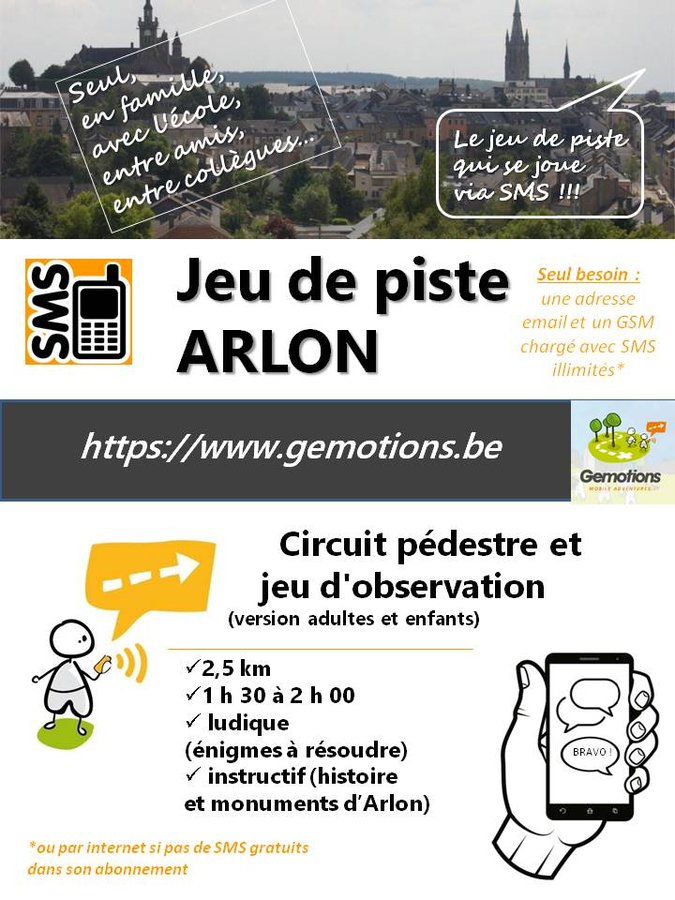 Seul, en famille, avec l'école, entre amis, entre collègues...

Le jeu de piste qui se joue via SMS !!!

SMS

Jeu de piste ARLON

Seul besoin : une adresse email et un GSM chargé avec SMS illimités*

https://www.gemotions.be

Gemotions MOBILE ADVENTURES

Circuit pédestre et jeu d'observation
(version adultes et enfants)

✓2,5 km
✓1 h 30 à 2 h 00
✓ ludique (énigmes à résoudre)
✓ instructif (histoire et monuments d'Arlon)

BRAVO !

*ou par internet si pas de SMS gratuits dans son abonnement